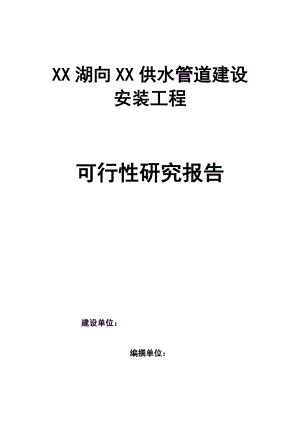 XX 湖向 XX 供水管道建设安装工程

可行性研究报告

建设单位：

编撰单位：